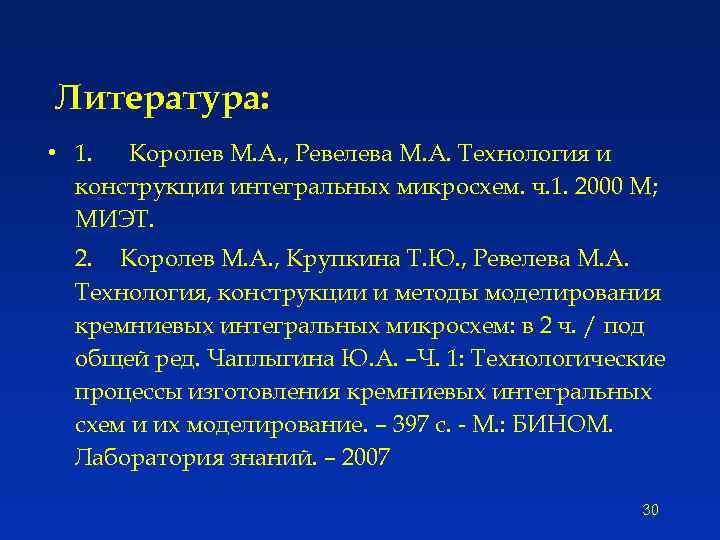 Литература:

• 1. Королев М.А., Ревелева М.А. Технология и конструкции интегральных микросхем. ч.1. 2000 М; МИЭТ.

2. Королев М.А., Крупкина Т.Ю., Ревелева М.А. Технология, конструкции и методы моделирования кремниевых интегральных микросхем: в 2 ч. / под общей ред. Чаплыгина Ю.А. –Ч. 1: Технологические процессы изготовления кремниевых интегральных схем и их моделирование. – 397 с. - М.: БИНОМ. Лаборатория знаний. – 2007

30